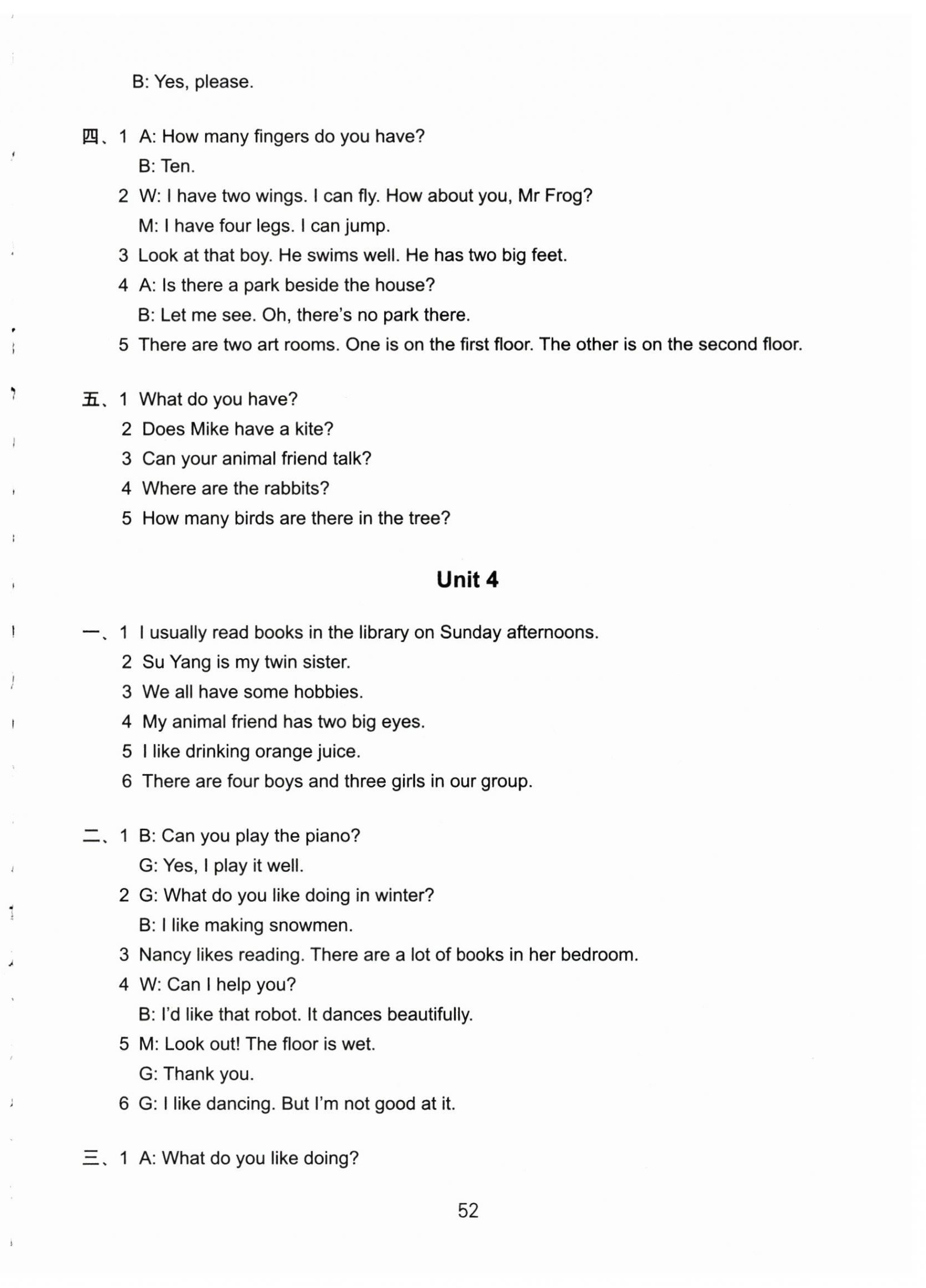 B: Yes, please.

四、1 A: How many fingers do you have?
B: Ten.
2 W: I have two wings. I can fly. How about you, Mr Frog?
M: I have four legs. I can jump.
3 Look at that boy. He swims well. He has two big feet.
4 A: Is there a park beside the house?
B: Let me see. Oh, there's no park there.
5 There are two art rooms. One is on the first floor. The other is on the second floor.

五、1 What do you have?
2 Does Mike have a kite?
3 Can your animal friend talk?
4 Where are the rabbits?
5 How many birds are there in the tree?

Unit 4

一、1 I usually read books in the library on Sunday afternoons.
2 Su Yang is my twin sister.
3 We all have some hobbies.
4 My animal friend has two big eyes.
5 I like drinking orange juice.
6 There are four boys and three girls in our group.

二、1 B: Can you play the piano?
G: Yes, I play it well.
2 G: What do you like doing in winter?
B: I like making snowmen.
3 Nancy likes reading. There are a lot of books in her bedroom.
4 W: Can I help you?
B: I'd like that robot. It dances beautifully.
5 M: Look out! The floor is wet.
G: Thank you.
6 G: I like dancing. But I'm not good at it.

三、1 A: What do you like doing?

52